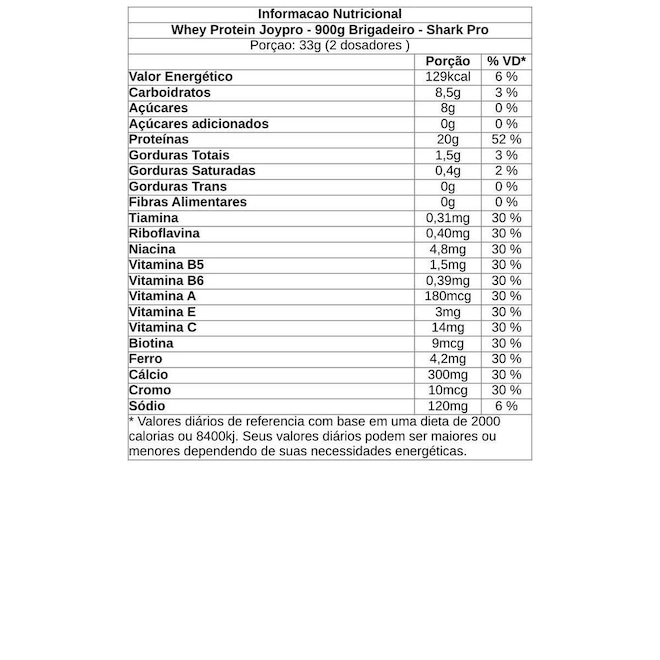 Informacao Nutricional
Whey Protein Joypro - 900g Brigadeiro - Shark Pro
Porçao: 33g (2 dosadores )

| | Porção | % VD* |
|---|---|---|
| Valor Energético | 129kcal | 6 % |
| Carboidratos | 8,5g | 3 % |
| Açúcares | 8g | 0 % |
| Açúcares adicionados | 0g | 0 % |
| Proteínas | 20g | 52 % |
| Gorduras Totais | 1,5g | 3 % |
| Gorduras Saturadas | 0,4g | 2 % |
| Gorduras Trans | 0g | 0 % |
| Fibras Alimentares | 0g | 0 % |
| Tiamina | 0,31mg | 30 % |
| Riboflavina | 0,40mg | 30 % |
| Niacina | 4,8mg | 30 % |
| Vitamina B5 | 1,5mg | 30 % |
| Vitamina B6 | 0,39mg | 30 % |
| Vitamina A | 180mcg | 30 % |
| Vitamina E | 3mg | 30 % |
| Vitamina C | 14mg | 30 % |
| Biotina | 9mcg | 30 % |
| Ferro | 4,2mg | 30 % |
| Cálcio | 300mg | 30 % |
| Cromo | 10mcg | 30 % |
| Sódio | 120mg | 6 % |

* Valores diários de referencia com base em uma dieta de 2000 calorias ou 8400kj. Seus valores diários podem ser maiores ou menores dependendo de suas necessidades energéticas.